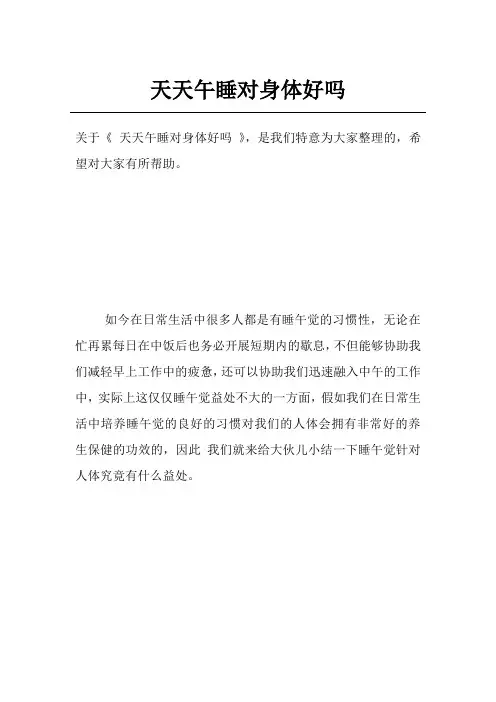 天天午睡对身体好吗

关于《 天天午睡对身体好吗 》，是我们特意为大家整理的，希望对大家有所帮助。

如今在日常生活中很多人都是有睡午觉的习惯性，无论在忙再累每日在中饭后也务必开展短期内的歇息，不但能够协助我们减轻早上工作中的疲惫，还可以协助我们迅速融入中午的工作中，实际上这仅仅睡午觉益处不大的一方面，假如我们在日常生活中培养睡午觉的良好的习惯对我们的人体会拥有非常好的养生保健的功效的，因此 我们就来给大伙儿小结一下睡午觉针对人体究竟有什么益处。